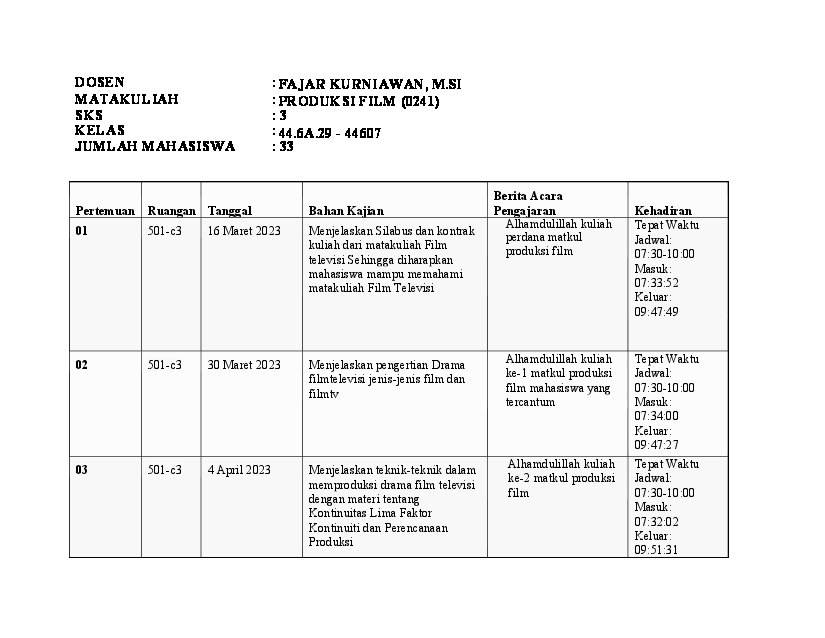 DOSEN : FAJAR KURNIAWAN, M.SI
MATAKULIAH : PRODUKSI FILM (0241)
SKS : 3
KELAS : 44.6A.29 - 44607
JUMLAH MAHASISWA : 33

| Pertemuan | Ruangan | Tanggal | Bahan Kajian | Berita Acara Pengajaran | Kehadiran |
|---|---|---|---|---|---|
| 01 | 501-c3 | 16 Maret 2023 | Menjelaskan Silabus dan kontrak kuliah dari matakuliah Film televisi Sehingga diharapkan mahasiswa mampu memahami matakuliah Film Televisi | Alhamdulillah kuliah perdana matkul produksi film | Tepat Waktu Jadwal: 07:30-10:00 Masuk: 07:33:52 Keluar: 09:47:49 |
| 02 | 501-c3 | 30 Maret 2023 | Menjelaskan pengertian Drama filmtelevisi jenis-jenis film dan filmtv | Alhamdulillah kuliah ke-1 matkul produksi film mahasiswa yang tercantum | Tepat Waktu Jadwal: 07:30-10:00 Masuk: 07:34:00 Keluar: 09:47:27 |
| 03 | 501-c3 | 4 April 2023 | Menjelaskan teknik-teknik dalam memproduksi drama film televisi dengan materi tentang Kontinuitas Lima Faktor Kontinuiti dan Perencanaan Produksi | Alhamdulillah kuliah ke-2 matkul produksi film | Tepat Waktu Jadwal: 07:30-10:00 Masuk: 07:32:02 Keluar: 09:51:31 |